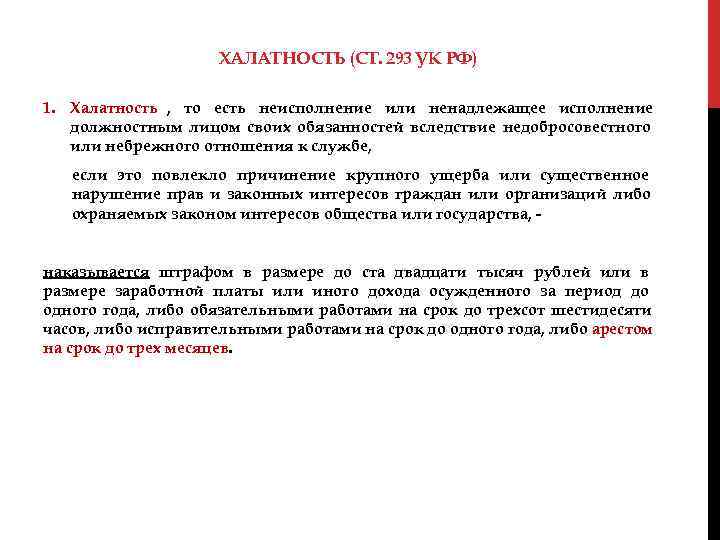 ХАЛАТНОСТЬ (СТ. 293 УК РФ)

1. Халатность , то есть неисполнение или ненадлежащее исполнение должностным лицом своих обязанностей вследствие недобросовестного или небрежного отношения к службе,

если это повлекло причинение крупного ущерба или существенное нарушение прав и законных интересов граждан или организаций либо охраняемых законом интересов общества или государства, -

наказывается штрафом в размере до ста двадцати тысяч рублей или в размере заработной платы или иного дохода осужденного за период до одного года, либо обязательными работами на срок до трехсот шестидесяти часов, либо исправительными работами на срок до одного года, либо арестом на срок до трех месяцев.